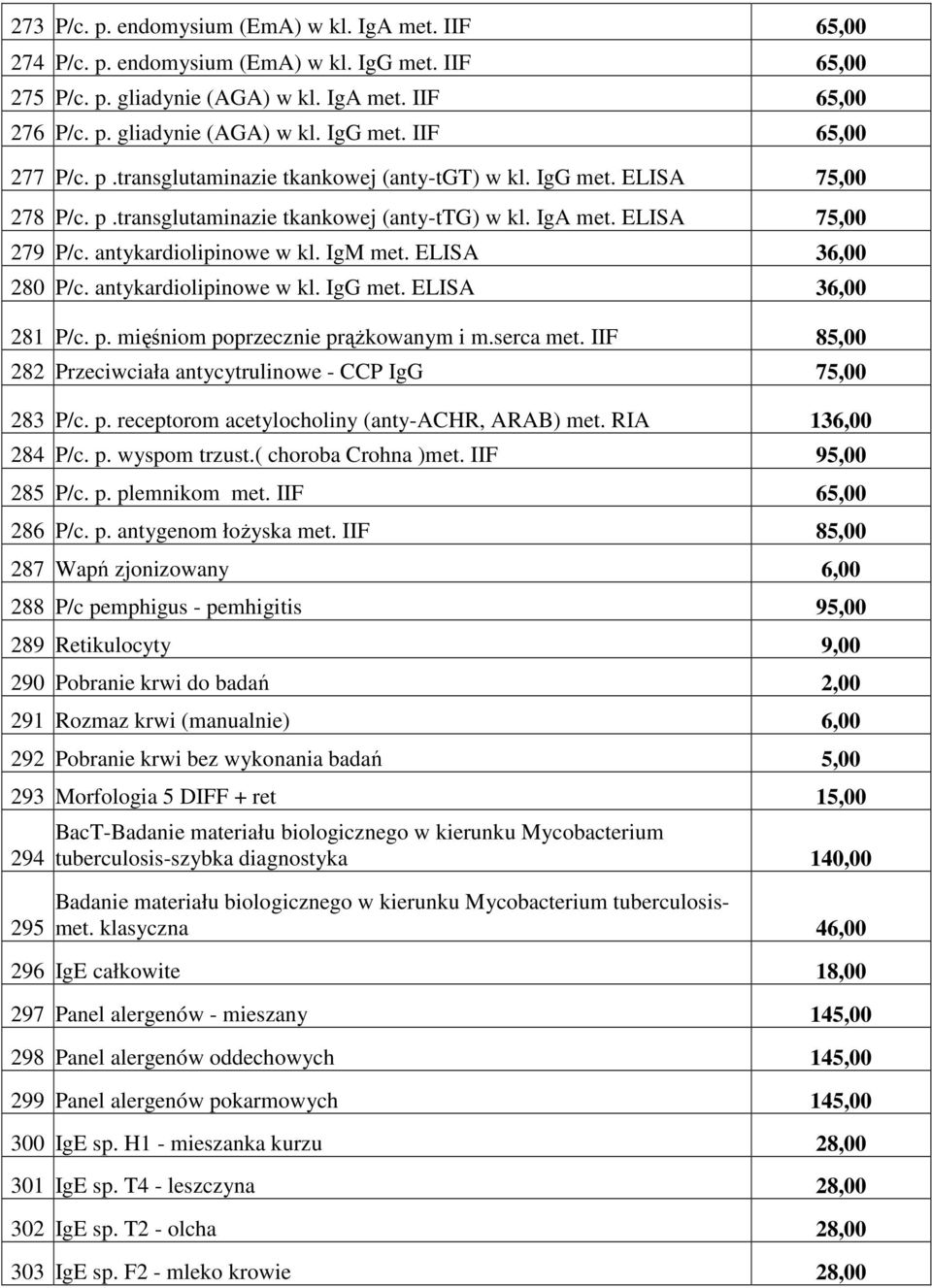 | | | |
|---|---|---|
| 273 | P/c. p. endomysium (EmA) w kl. IgA met. IIF | 65,00 |
| 274 | P/c. p. endomysium (EmA) w kl. IgG met. IIF | 65,00 |
| 275 | P/c. p. gliadynie (AGA) w kl. IgA met. IIF | 65,00 |
| 276 | P/c. p. gliadynie (AGA) w kl. IgG met. IIF | 65,00 |
| 277 | P/c. p .transglutaminazie tkankowej (anty-tGT) w kl. IgG met. ELISA | 75,00 |
| 278 | P/c. p .transglutaminazie tkankowej (anty-tTG) w kl. IgA met. ELISA | 75,00 |
| 279 | P/c. antykardiolipinowe w kl. IgM met. ELISA | 36,00 |
| 280 | P/c. antykardiolipinowe w kl. IgG met. ELISA | 36,00 |
| 281 | P/c. p. mięśniom poprzecznie prążkowanym i m.serca met. IIF | 85,00 |
| 282 | Przeciwciała antycytrulinowe - CCP IgG | 75,00 |
| 283 | P/c. p. receptorom acetylocholiny (anty-ACHR, ARAB) met. RIA | 136,00 |
| 284 | P/c. p. wyspom trzust.( choroba Crohna )met. IIF | 95,00 |
| 285 | P/c. p. plemnikom met. IIF | 65,00 |
| 286 | P/c. p. antygenom łożyska met. IIF | 85,00 |
| 287 | Wapń zjonizowany | 6,00 |
| 288 | P/c pemphigus - pemhigitis | 95,00 |
| 289 | Retikulocyty | 9,00 |
| 290 | Pobranie krwi do badań | 2,00 |
| 291 | Rozmaz krwi (manualnie) | 6,00 |
| 292 | Pobranie krwi bez wykonania badań | 5,00 |
| 293 | Morfologia 5 DIFF + ret | 15,00 |
| 294 | BacT-Badanie materiału biologicznego w kierunku Mycobacterium tuberculosis-szybka diagnostyka | 140,00 |
| 295 | Badanie materiału biologicznego w kierunku Mycobacterium tuberculosis-met. klasyczna | 46,00 |
| 296 | IgE całkowite | 18,00 |
| 297 | Panel alergenów - mieszany | 145,00 |
| 298 | Panel alergenów oddechowych | 145,00 |
| 299 | Panel alergenów pokarmowych | 145,00 |
| 300 | IgE sp. H1 - mieszanka kurzu | 28,00 |
| 301 | IgE sp. T4 - leszczyna | 28,00 |
| 302 | IgE sp. T2 - olcha | 28,00 |
| 303 | IgE sp. F2 - mleko krowie | 28,00 |